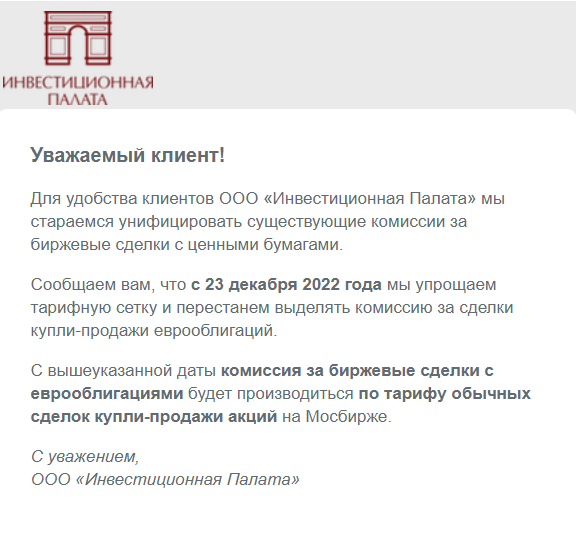 ИНВЕСТИЦИОННАЯ ПАЛАТА

Уважаемый клиент!

Для удобства клиентов ООО «Инвестиционная Палата» мы стараемся унифицировать существующие комиссии за биржевые сделки с ценными бумагами.

Сообщаем вам, что с 23 декабря 2022 года мы упрощаем тарифную сетку и перестанем выделять комиссию за сделки купли-продажи еврооблигаций.

С вышеуказанной даты комиссия за биржевые сделки с еврооблигациями будет производиться по тарифу обычных сделок купли-продажи акций на Мосбирже.

С уважением,
ООО «Инвестиционная Палата»